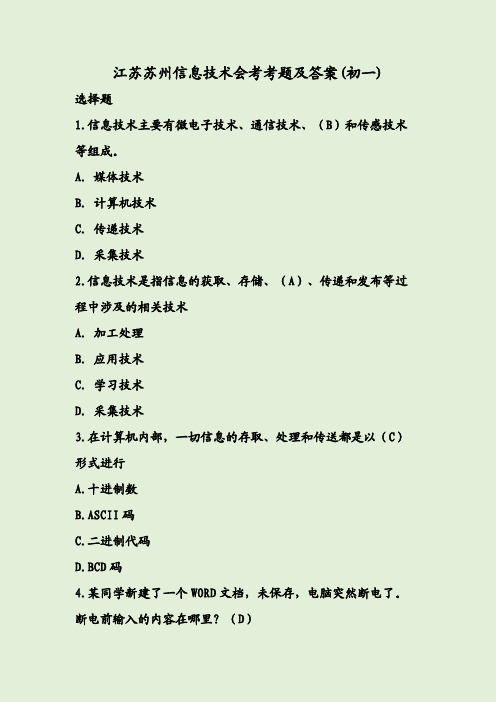 江苏苏州信息技术会考考题及答案(初一)

选择题

1.信息技术主要有微电子技术、通信技术、（B）和传感技术等组成。

A. 媒体技术

B. 计算机技术

C. 传递技术

D. 采集技术

2.信息技术是指信息的获取、存储、（A）、传递和发布等过程中涉及的相关技术

A. 加工处理

B. 应用技术

C. 学习技术

D. 采集技术

3.在计算机内部，一切信息的存取、处理和传送都是以（C）形式进行

A.十进制数

B.ASCII码

C.二进制代码

D.BCD码

4.某同学新建了一个WORD文档，未保存，电脑突然断电了．断电前输入的内容在哪里？（D）